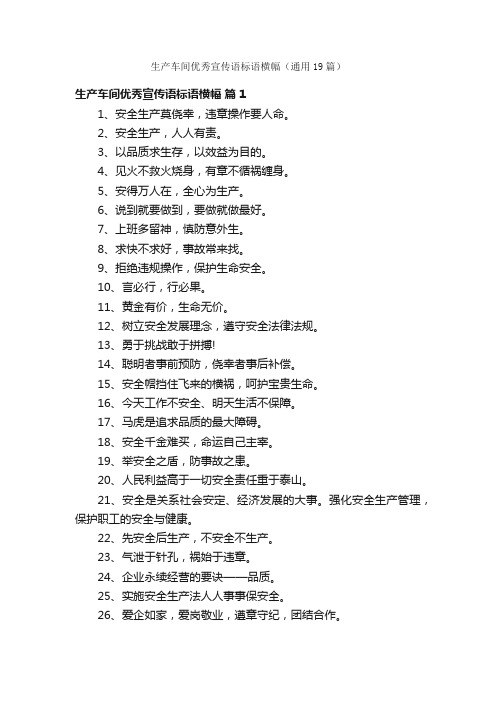 生产车间优秀宣传语标语横幅（通用19篇）

生产车间优秀宣传语标语横幅 篇1

1、安全生产莫侥幸，违章操作要人命。

2、安全生产，人人有责。

3、以品质求生存，以效益为目的。

4、见火不救火烧身，有章不循祸缠身。

5、安得万人在，全心为生产。

6、说到就要做到，要做就做最好。

7、上班多留神，慎防意外生。

8、求快不求好，事故常来找。

9、拒绝违规操作，保护生命安全。

10、言必行，行必果。

11、黄金有价，生命无价。

12、树立安全发展理念，遵守安全法律法规。

13、勇于挑战敢于拼搏!

14、聪明者事前预防，侥幸者事后补偿。

15、安全帽挡住飞来的横祸，呵护宝贵生命。

16、今天工作不安全、明天生活不保障。

17、马虎是追求品质的最大障碍。

18、安全千金难买，命运自己主宰。

19、举安全之盾，防事故之患。

20、人民利益高于一切安全责任重于泰山。

21、安全是关系社会安定、经济发展的大事。强化安全生产管理，保护职工的安全与健康。

22、先安全后生产，不安全不生产。

23、气泄于针孔，祸始于违章。

24、企业永续经营的要诀——品质。

25、实施安全生产法人人事事保安全。

26、爱企如家，爱岗敬业，遵章守纪，团结合作。